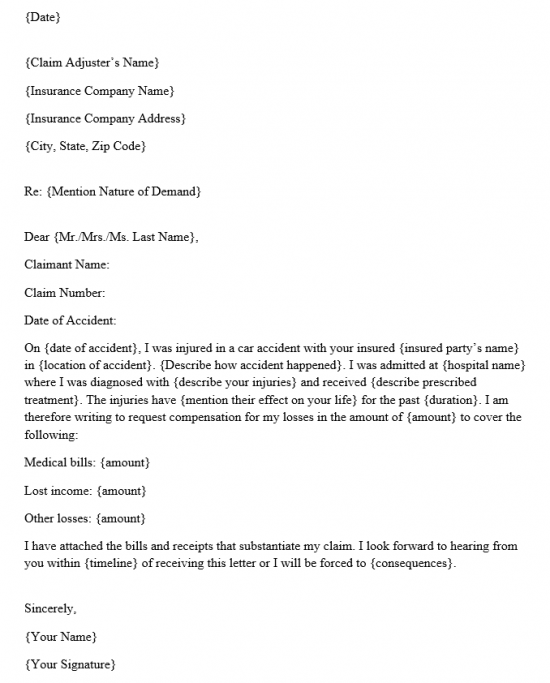 {Date}

{Claim Adjuster's Name}

{Insurance Company Name}

{Insurance Company Address}

{City, State, Zip Code}

Re: {Mention Nature of Demand}

Dear {Mr./Mrs./Ms. Last Name},

Claimant Name:

Claim Number:

Date of Accident:

On {date of accident}, I was injured in a car accident with your insured {insured party's name} in {location of accident}. {Describe how accident happened}. I was admitted at {hospital name} where I was diagnosed with {describe your injuries} and received {describe prescribed treatment}. The injuries have {mention their effect on your life} for the past {duration}. I am therefore writing to request compensation for my losses in the amount of {amount} to cover the following:

Medical bills: {amount}

Lost income: {amount}

Other losses: {amount}

I have attached the bills and receipts that substantiate my claim. I look forward to hearing from you within {timeline} of receiving this letter or I will be forced to {consequences}.

Sincerely,

{Your Name}

{Your Signature}